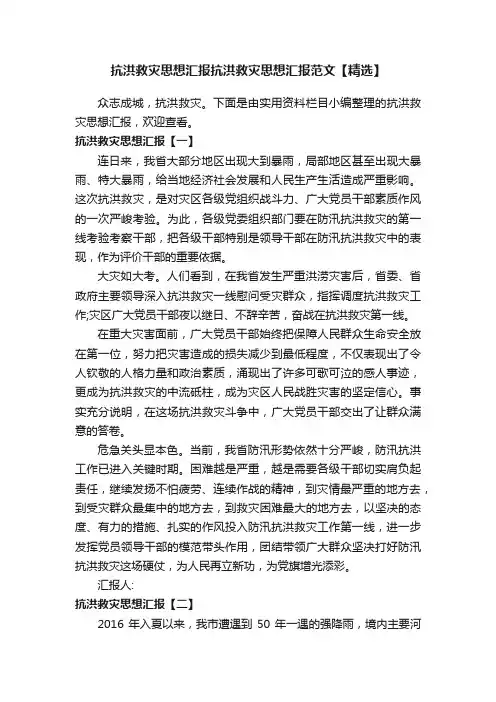 抗洪救灾思想汇报抗洪救灾思想汇报范文【精选】

众志成城，抗洪救灾。下面是由实用资料栏目小编整理的抗洪救灾思想汇报，欢迎查看。

抗洪救灾思想汇报【一】

连日来，我省大部分地区出现大到暴雨，局部地区甚至出现大暴雨、特大暴雨，给当地经济社会发展和人民生产生活造成严重影响。这次抗洪救灾，是对灾区各级党组织战斗力、广大党员干部素质作风的一次严峻考验。为此，各级党委组织部门要在防汛抗洪救灾的第一线考验考察干部，把各级干部特别是领导干部在防汛抗洪救灾中的表现，作为评价干部的重要依据。

大灾如大考。人们看到，在我省发生严重洪涝灾害后，省委、省政府主要领导深入抗洪救灾一线慰问受灾群众，指挥调度抗洪救灾工作;灾区广大党员干部夜以继日、不辞辛苦，奋战在抗洪救灾第一线。

在重大灾害面前，广大党员干部始终把保障人民群众生命安全放在第一位，努力把灾害造成的损失减少到最低程度，不仅表现出了令人钦敬的人格力量和政治素质，涌现出了许多可歌可泣的感人事迹，更成为抗洪救灾的中流砥柱，成为灾区人民战胜灾害的坚定信心。事实充分说明，在这场抗洪救灾斗争中，广大党员干部交出了让群众满意的答卷。

危急关头显本色。当前，我省防汛形势依然十分严峻，防汛抗洪工作已进入关键时期。困难越是严重，越是需要各级干部切实肩负起责任，继续发扬不怕疲劳、连续作战的精神，到灾情最严重的地方去，到受灾群众最集中的地方去，到救灾困难最大的地方去，以坚决的态度、有力的措施、扎实的作风投入防汛抗洪救灾工作第一线，进一步发挥党员领导干部的模范带头作用，团结带领广大群众坚决打好防汛抗洪救灾这场硬仗，为人民再立新功，为党旗增光添彩。

汇报人:

抗洪救灾思想汇报【二】

2016 年入夏以来，我市遭遇到 50 年一遇的强降雨，境内主要河